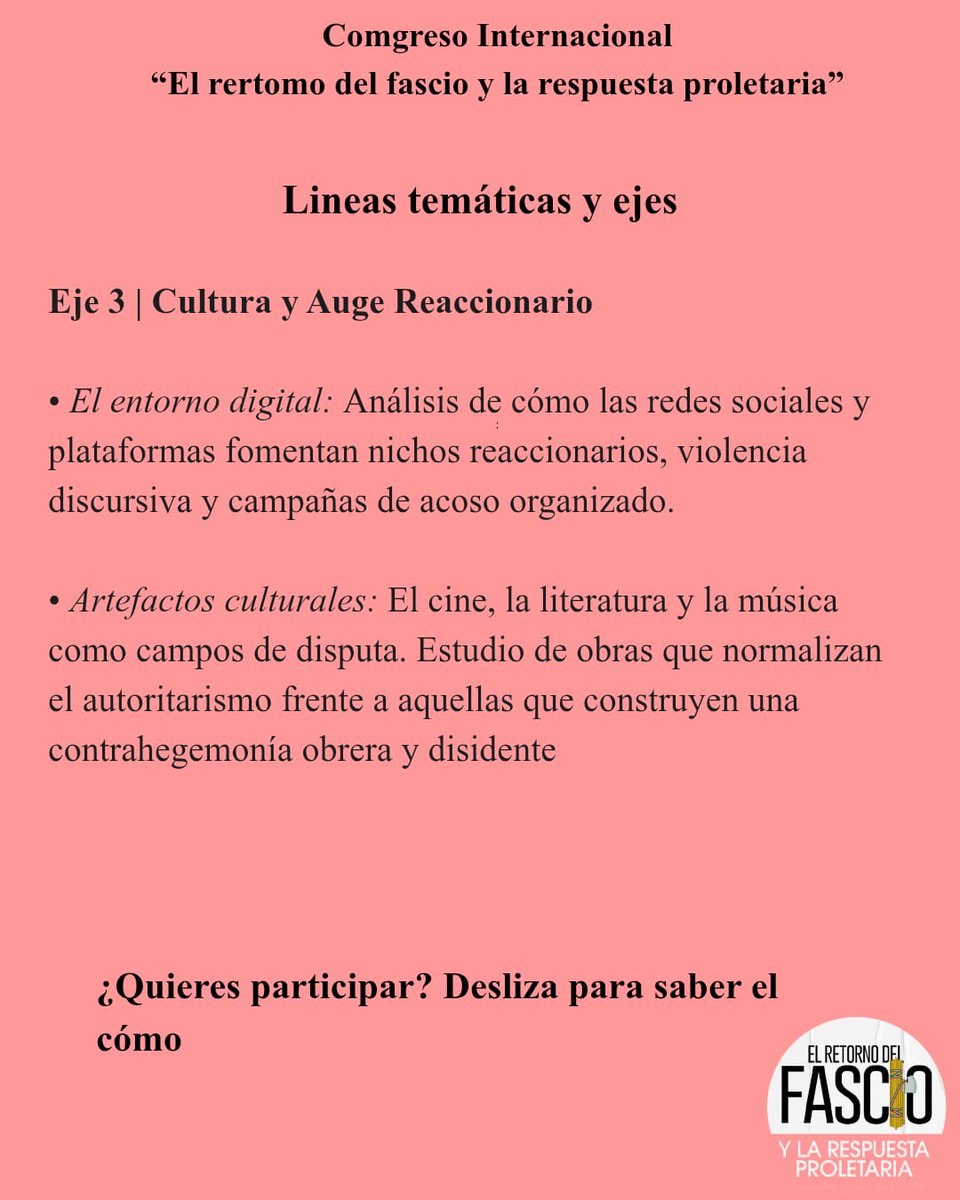 Comgreso Internacional
“El rertomo del fascio y la respuesta proletaria”

Lineas temáticas y ejes

Eje 3 | Cultura y Auge Reaccionario

• El entorno digital: Análisis de cómo las redes sociales y plataformas fomentan nichos reaccionarios, violencia discursiva y campañas de acoso organizado.

• Artefactos culturales: El cine, la literatura y la música como campos de disputa. Estudio de obras que normalizan el autoritarismo frente a aquellas que construyen una contrahegemonía obrera y disidente

¿Quieres participar? Desliza para saber el cómo

EL RETORNO DEL FASCIO Y LA RESPUESTA PROLETARIA